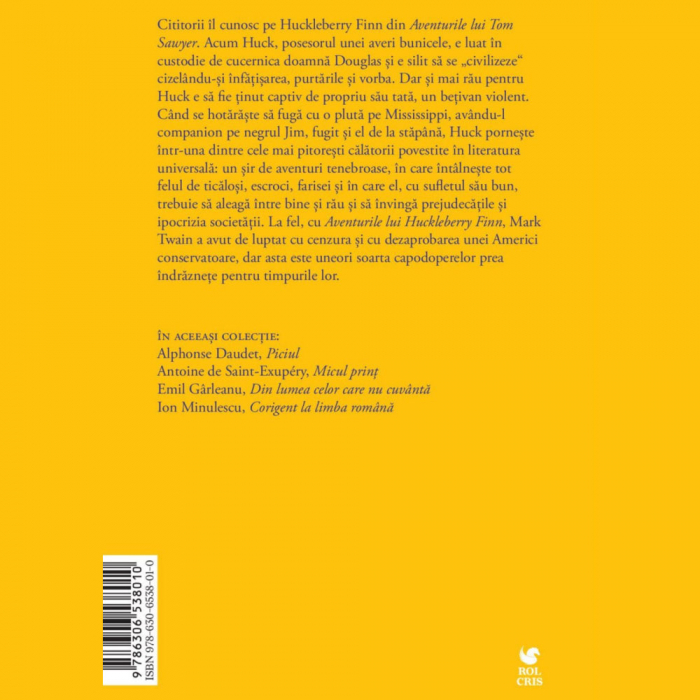 Cititorii îl cunosc pe Huckleberry Finn din Aventurile lui Tom Sawyer. Acum Huck, posesorul unei averi bunicele, e luat în custodie de cucernica doamnă Douglas și e silit să se „civilizeze“ cizelându-și înfățișarea, purtările și vorba. Dar și mai rău pentru Huck e să fie ținut captiv de propriu său tată, un bețivan violent. Când se hotărăște să fugă cu o plută pe Mississippi, avându-l companion pe negrul Jim, fugit și el de la stăpână, Huck pornește într-una dintre cele mai pitorești călătorii povestite în literatura universală: un șir de aventuri tenebroase, în care întâlnește tot felul de ticăloși, escroci, farisei și în care el, cu sufletul său bun, trebuie să aleagă între bine și rău și să învingă prejudecățile și ipocrizia societății. La fel, cu Aventurile lui Huckleberry Finn, Mark Twain a avut de luptat cu cenzura și cu dezaprobarea unei Americi conservatoare, dar asta este uneori soarta capodoperelor prea îndrăznețe pentru timpurile lor.

ÎN ACEEAȘI COLECȚIE:
Alphonse Daudet, Piciul
Antoine de Saint-Exupéry, Micul prinț
Emil Gârleanu, Din lumea celor care nu cuvântă
Ion Minulescu, Corigent la limba română

9 786306 538010
ISBN 978-630-6538-01-0

ROL CRIS